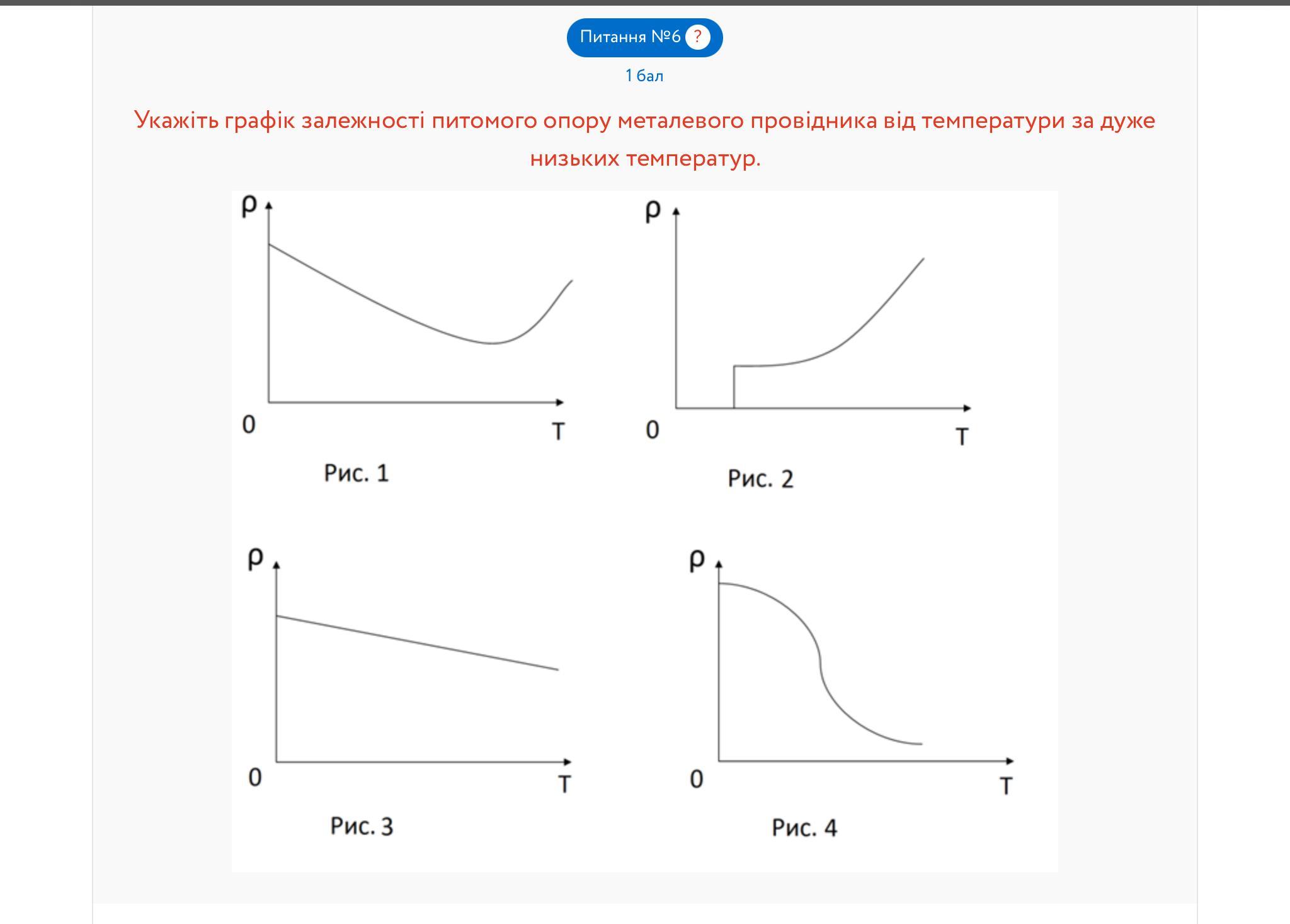 Питання №6 ?

1 бал

Укажіть графік залежності питомого опору металевого провідника від температури за дуже низьких температур.

ρ
0
T
Рис. 1

ρ
0
T
Рис. 2

ρ
0
T
Рис. 3

ρ
0
T
Рис. 4